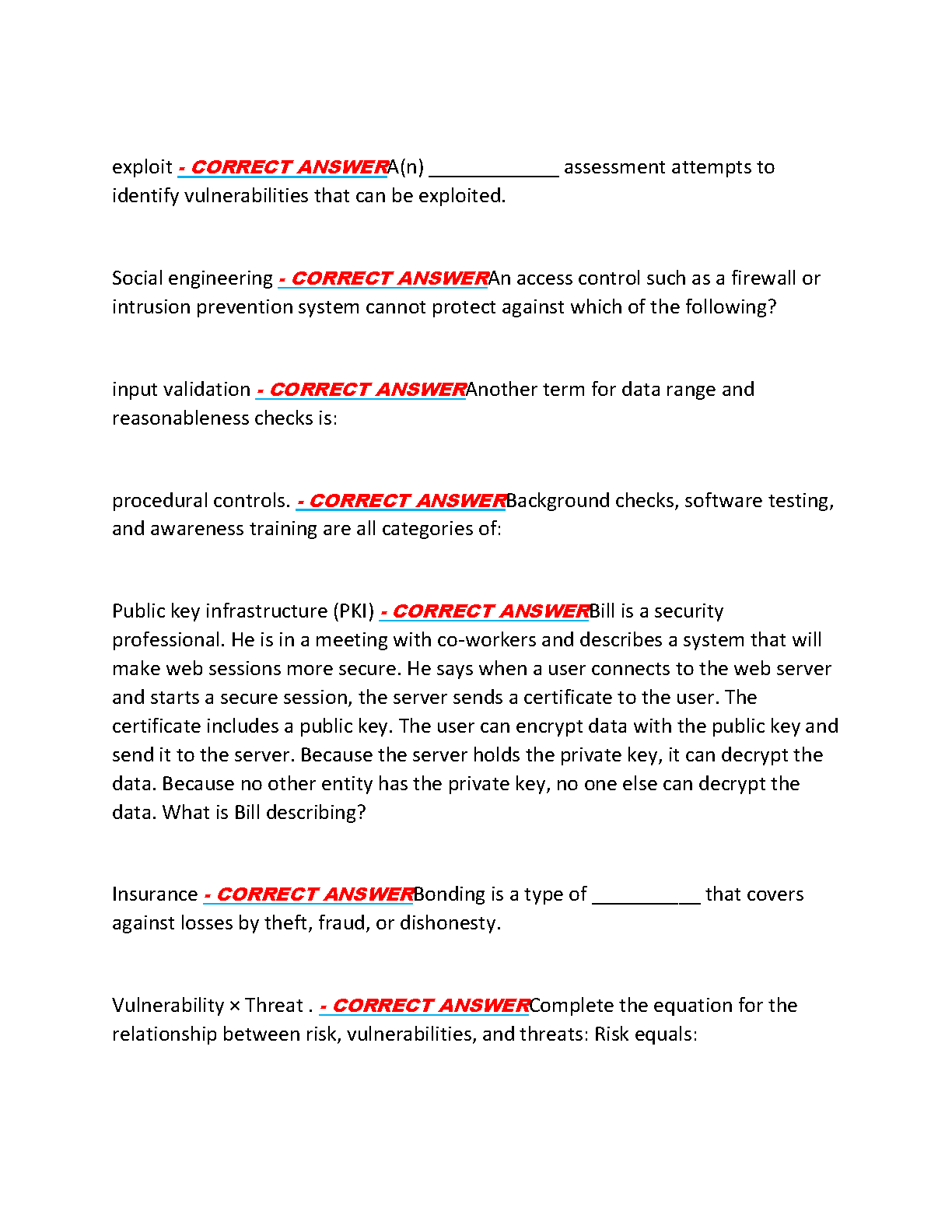 exploit - CORRECT ANSWERA(n) ____________ assessment attempts to identify vulnerabilities that can be exploited.

Social engineering - CORRECT ANSWERAn access control such as a firewall or intrusion prevention system cannot protect against which of the following?

input validation - CORRECT ANSWERAnother term for data range and reasonableness checks is:

procedural controls. - CORRECT ANSWERBackground checks, software testing, and awareness training are all categories of:

Public key infrastructure (PKI) - CORRECT ANSWERBill is a security professional. He is in a meeting with co-workers and describes a system that will make web sessions more secure. He says when a user connects to the web server and starts a secure session, the server sends a certificate to the user. The certificate includes a public key. The user can encrypt data with the public key and send it to the server. Because the server holds the private key, it can decrypt the data. Because no other entity has the private key, no one else can decrypt the data. What is Bill describing?

Insurance - CORRECT ANSWERBonding is a type of __________ that covers against losses by theft, fraud, or dishonesty.

Vulnerability × Threat . - CORRECT ANSWERComplete the equation for the relationship between risk, vulnerabilities, and threats: Risk equals: